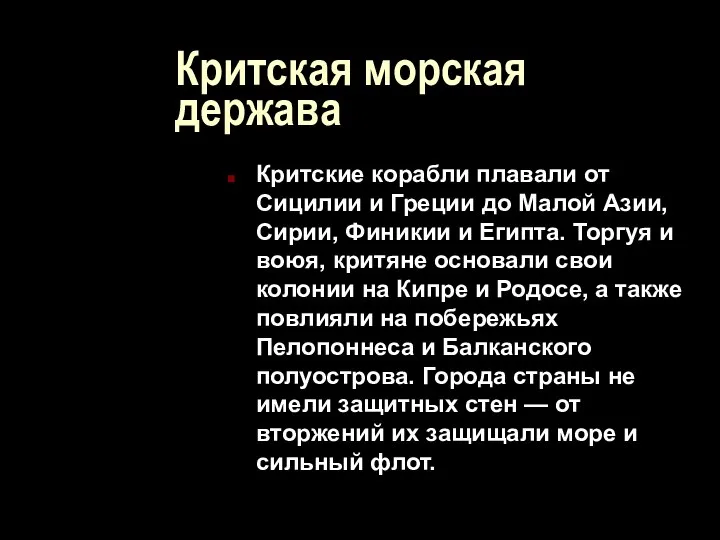 Критская морская держава

Критские корабли плавали от Сицилии и Греции до Малой Азии, Сирии, Финикии и Египта. Торгуя и воюя, критяне основали свои колонии на Кипре и Родосе, а также повлияли на побережьях Пелопоннеса и Балканского полуострова. Города страны не имели защитных стен — от вторжений их защищали море и сильный флот.